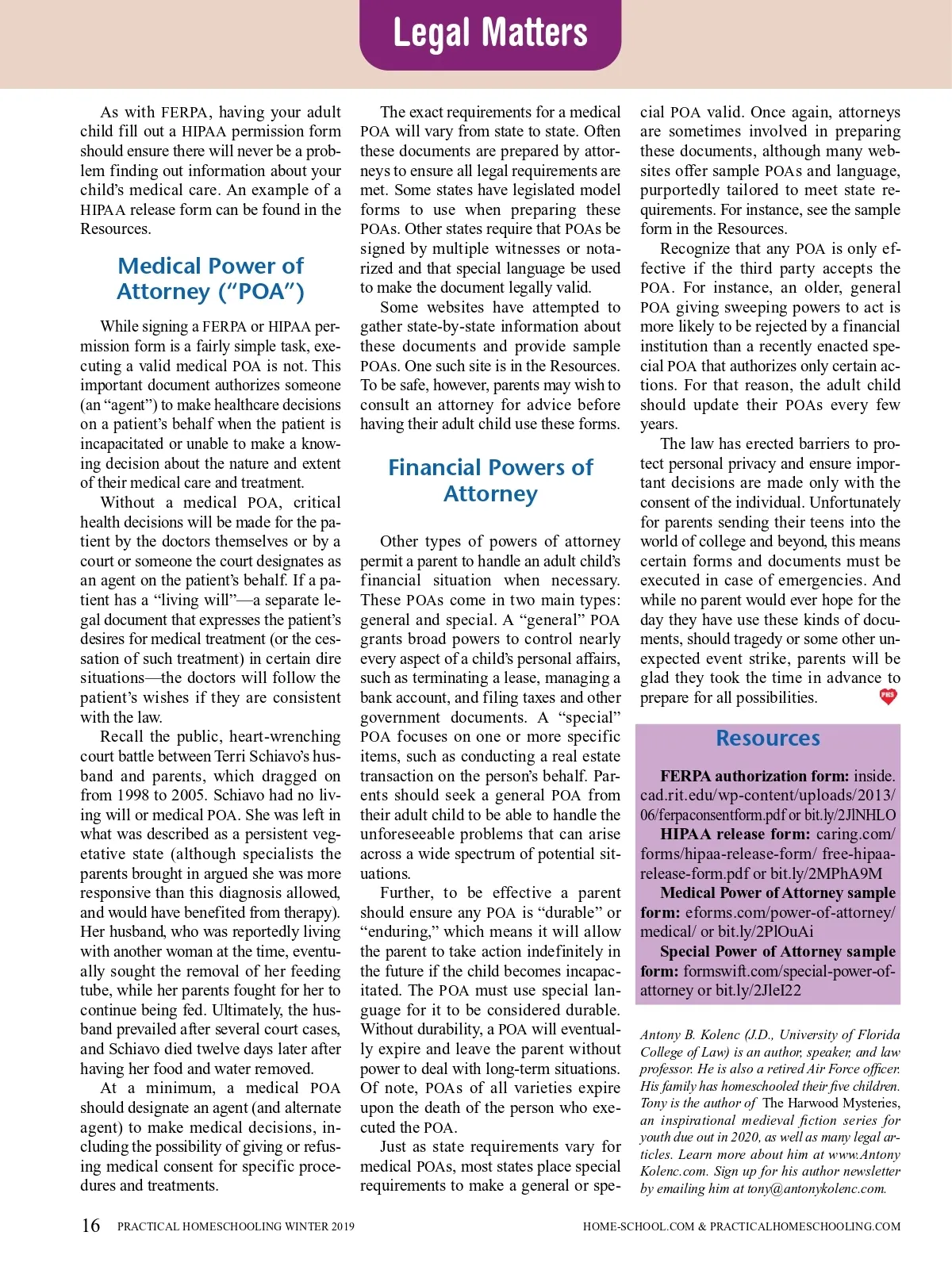 Legal Matters

As with FERPA, having your adult child fill out a HIPAA permission form should ensure there will never be a problem finding out information about your child's medical care. An example of a HIPAA release form can be found in the Resources.

Medical Power of Attorney ("POA")

While signing a FERPA or HIPAA permission form is a fairly simple task, executing a valid medical POA is not. This important document authorizes someone (an "agent") to make healthcare decisions on a patient's behalf when the patient is incapacitated or unable to make a knowing decision about the nature and extent of their medical care and treatment.

Without a medical POA, critical health decisions will be made for the patient by the doctors themselves or by a court or someone the court designates as an agent on the patient's behalf. If a patient has a "living will"—a separate legal document that expresses the patient's desires for medical treatment (or the cessation of such treatment) in certain dire situations—the doctors will follow the patient's wishes if they are consistent with the law.

Recall the public, heart-wrenching court battle between Terri Schiavo's husband and parents, which dragged on from 1998 to 2005. Schiavo had no living will or medical POA. She was left in what was described as a persistent vegetative state (although specialists the parents brought in argued she was more responsive than this diagnosis allowed, and would have benefited from therapy). Her husband, who was reportedly living with another woman at the time, eventually sought the removal of her feeding tube, while her parents fought for her to continue being fed. Ultimately, the husband prevailed after several court cases, and Schiavo died twelve days later after having her food and water removed.

At a minimum, a medical POA should designate an agent (and alternate agent) to make medical decisions, including the possibility of giving or refusing medical consent for specific procedures and treatments.

The exact requirements for a medical POA will vary from state to state. Often these documents are prepared by attorneys to ensure all legal requirements are met. Some states have legislated model forms to use when preparing these POAs. Other states require that POAs be signed by multiple witnesses or notarized and that special language be used to make the document legally valid.

Some websites have attempted to gather state-by-state information about these documents and provide sample POAs. One such site is in the Resources. To be safe, however, parents may wish to consult an attorney for advice before having their adult child use these forms.

Financial Powers of Attorney

Other types of powers of attorney permit a parent to handle an adult child's financial situation when necessary. These POAs come in two main types: general and special. A "general" POA grants broad powers to control nearly every aspect of a child's personal affairs, such as terminating a lease, managing a bank account, and filing taxes and other government documents. A "special" POA focuses on one or more specific items, such as conducting a real estate transaction on the person's behalf. Parents should seek a general POA from their adult child to be able to handle the unforeseeable problems that can arise across a wide spectrum of potential situations.

Further, to be effective a parent should ensure any POA is "durable" or "enduring," which means it will allow the parent to take action indefinitely in the future if the child becomes incapacitated. The POA must use special language for it to be considered durable. Without durability, a POA will eventually expire and leave the parent without power to deal with long-term situations. Of note, POAs of all varieties expire upon the death of the person who executed the POA.

Just as state requirements vary for medical POAs, most states place special requirements to make a general or special POA valid. Once again, attorneys are sometimes involved in preparing these documents, although many websites offer sample POAs and language, purportedly tailored to meet state requirements. For instance, see the sample form in the Resources.

Recognize that any POA is only effective if the third party accepts the POA. For instance, an older, general POA giving sweeping powers to act is more likely to be rejected by a financial institution than a recently enacted special POA that authorizes only certain actions. For that reason, the adult child should update their POAs every few years.

The law has erected barriers to protect personal privacy and ensure important decisions are made only with the consent of the individual. Unfortunately for parents sending their teens into the world of college and beyond, this means certain forms and documents must be executed in case of emergencies. And while no parent would ever hope for the day they have use these kinds of documents, should tragedy or some other unexpected event strike, parents will be glad they took the time in advance to prepare for all possibilities.

PHS

Resources

FERPA authorization form: inside.cad.rit.edu/wp-content/uploads/2013/06/ferpaconsentform.pdf or bit.ly/2JlNHLO
HIPAA release form: caring.com/forms/hipaa-release-form/ free-hipaa-release-form.pdf or bit.ly/2MPhA9M
Medical Power of Attorney sample form: eforms.com/power-of-attorney/medical/ or bit.ly/2PlOuAi
Special Power of Attorney sample form: formswift.com/special-power-of-attorney or bit.ly/2JleI22

Antony B. Kolenc (J.D., University of Florida College of Law) is an author, speaker, and law professor. He is also a retired Air Force officer. His family has homeschooled their five children. Tony is the author of The Harwood Mysteries, an inspirational medieval fiction series for youth due out in 2020, as well as many legal articles. Learn more about him at www.AntonyKolenc.com. Sign up for his author newsletter by emailing him at tony@antonykolenc.com.

16 PRACTICAL HOMESCHOOLING WINTER 2019 HOME-SCHOOL.COM & PRACTICALHOMESCHOOLING.COM